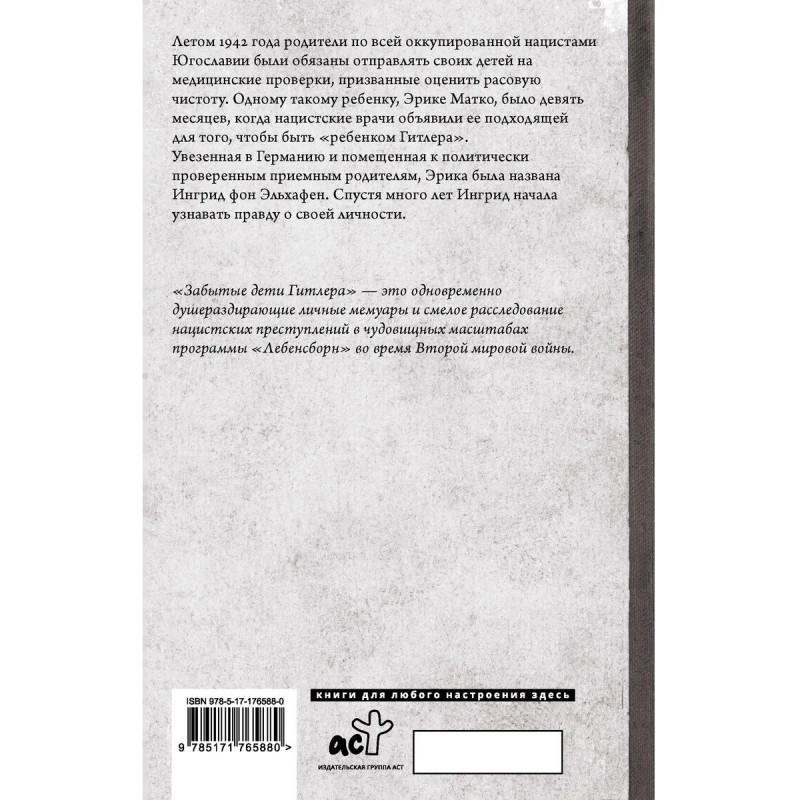 Летом 1942 года родители по всей оккупированной нацистами Югославии были обязаны отправлять своих детей на медицинские проверки, призванные оценить расовую чистоту. Одному такому ребенку, Эрике Матко, было девять месяцев, когда нацистские врачи объявили ее подходящей для того, чтобы быть «ребенком Гитлера».

Увезенная в Германию и помещенная к политически проверенным приемным родителям, Эрика была названа Ингрид фон Эльхафен. Спустя много лет Ингрид начала узнавать правду о своей личности.

«Забытые дети Гитлера» — это одновременно душераздирающие личные мемуары и смелое расследование нацистских преступлений в чудовищных масштабах программы «Лебенсборн» во время Второй мировой войны.

ISBN 978-5-17-176588-0

9 785171 765880 >

книги для любого настроения здесь

аст

ИЗДАТЕЛЬСКАЯ ГРУППА АСТ